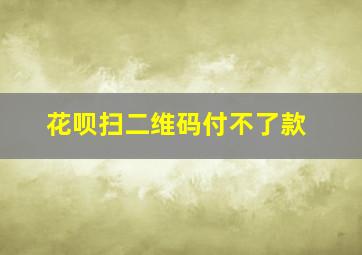 花呗扫二维码付不了款